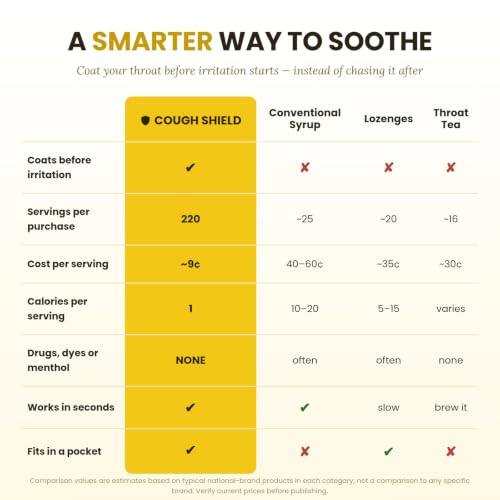 A SMARTER WAY TO SOOTHE

Coat your throat before irritation starts — instead of chasing it after

| | COUGH SHIELD | Conventional Syrup | Lozenges | Throat Tea |
|---|---|---|---|---|
| Coats before irritation | ✔ | ✘ | ✘ | ✘ |
| Servings per purchase | 220 | ~25 | ~20 | ~16 |
| Cost per serving | ~9¢ | 40–60¢ | ~35¢ | ~30¢ |
| Calories per serving | 1 | 10–20 | 5–15 | varies |
| Drugs, dyes or menthol | NONE | often | often | none |
| Works in seconds | ✔ | ✔ | slow | brew it |
| Fits in a pocket | ✔ | ✘ | ✔ | ✘ |

Comparison values are estimates based on typical national-brand products in each category; not a comparison to any specific brand. Verify current prices before publishing.